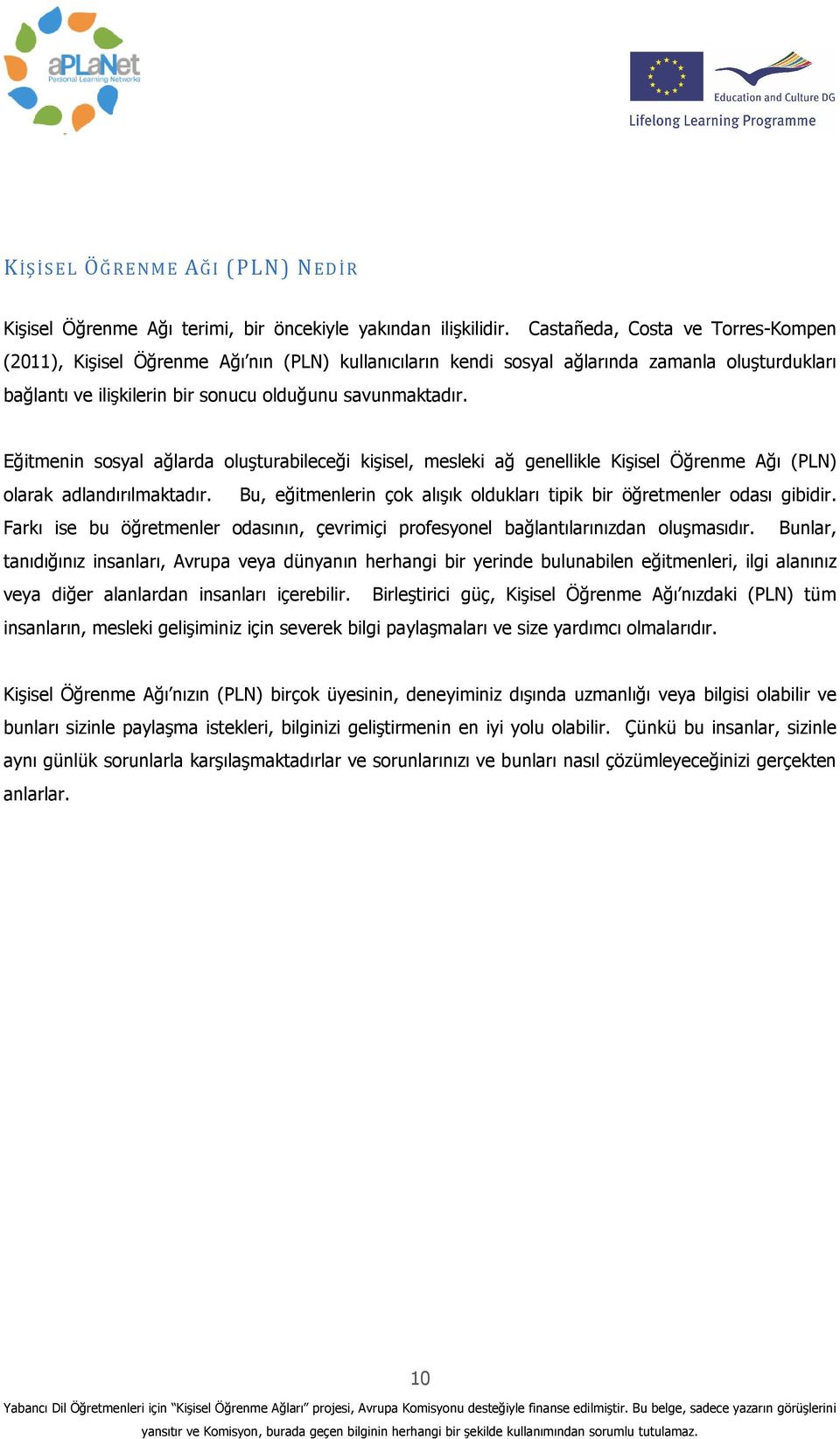 aPLaNet
Personal Learning Networks

Education and Culture DG
Lifelong Learning Programme

KİŞİSEL ÖĞRENME AĞI (PLN) NEDİR

Kişisel Öğrenme Ağı terimi, bir öncekiyle yakından ilişkilidir. Castañeda, Costa ve Torres-Kompen (2011), Kişisel Öğrenme Ağı'nın (PLN) kullanıcıların kendi sosyal ağlarında zamanla oluşturdukları bağlantı ve ilişkilerin bir sonucu olduğunu savunmaktadır.

Eğitmenin sosyal ağlarda oluşturabileceği kişisel, mesleki ağ genellikle Kişisel Öğrenme Ağı (PLN) olarak adlandırılmaktadır. Bu, eğitmenlerin çok alışık oldukları tipik bir öğretmenler odası gibidir. Farkı ise bu öğretmenler odasının, çevrimiçi profesyonel bağlantılarınızdan oluşmasıdır. Bunlar, tanıdığınız insanları, Avrupa veya dünyanın herhangi bir yerinde bulunabilen eğitmenleri, ilgi alanınız veya diğer alanlardan insanları içerebilir. Birleştirici güç, Kişisel Öğrenme Ağı'nızdaki (PLN) tüm insanların, mesleki gelişiminiz için severek bilgi paylaşmaları ve size yardımcı olmalarıdır.

Kişisel Öğrenme Ağı'nızın (PLN) birçok üyesinin, deneyiminiz dışında uzmanlığı veya bilgisi olabilir ve bunları sizinle paylaşma istekleri, bilginizi geliştirmenin en iyi yolu olabilir. Çünkü bu insanlar, sizinle aynı günlük sorunlarla karşılaşmaktadırlar ve sorunlarınızı ve bunları nasıl çözümleyeceğinizi gerçekten anlarlar.

10

Yabancı Dil Öğretmenleri için "Kişisel Öğrenme Ağları" projesi, Avrupa Komisyonu desteğiyle finanse edilmiştir. Bu belge, sadece yazarın görüşlerini yansıtır ve Komisyon, burada geçen bilginin herhangi bir şekilde kullanımından sorumlu tutulamaz.